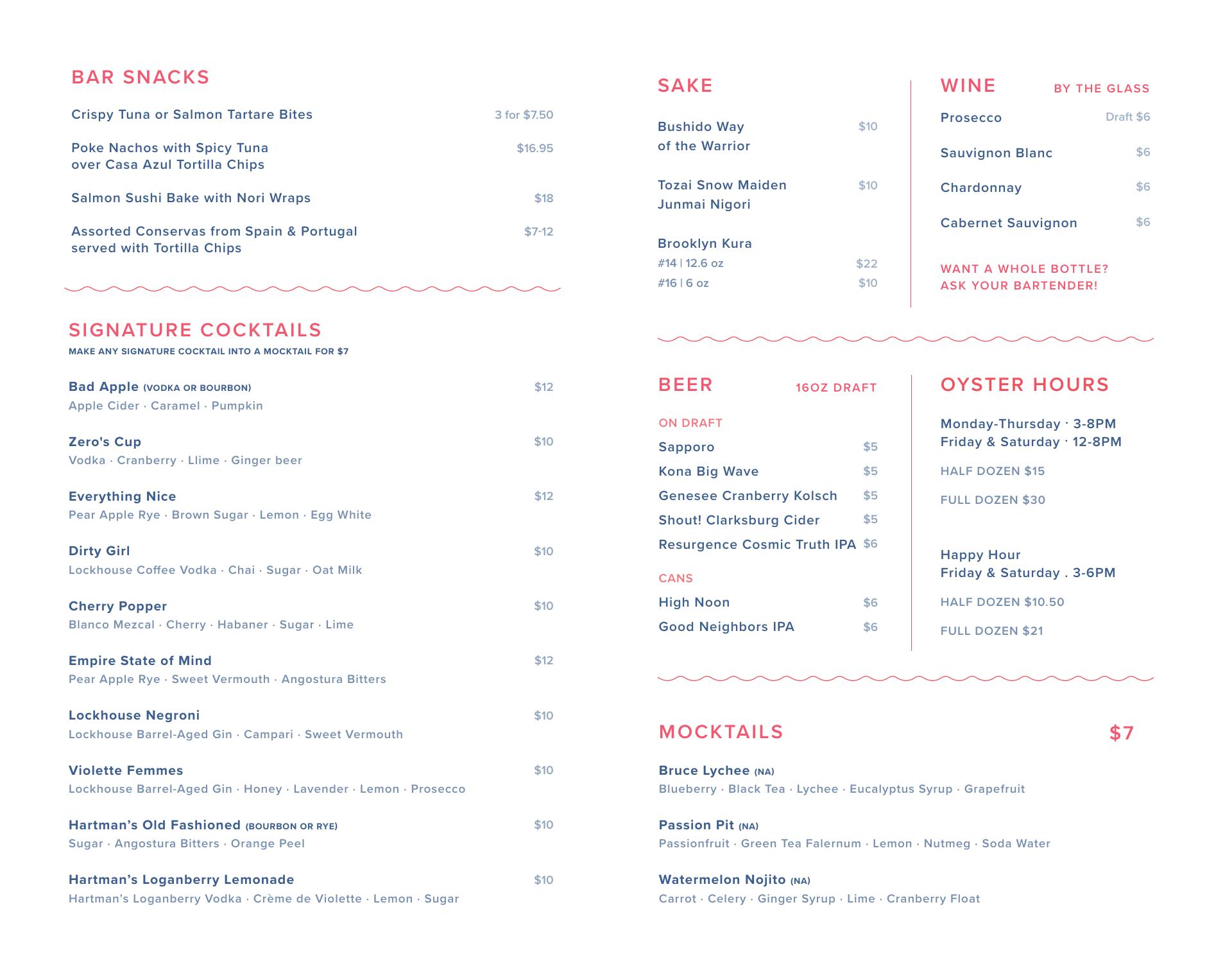 BAR SNACKS

Crispy Tuna or Salmon Tartare Bites 3 for $7.50

Poke Nachos with Spicy Tuna over Casa Azul Tortilla Chips $16.95

Salmon Sushi Bake with Nori Wraps $18

Assorted Conservas from Spain & Portugal served with Tortilla Chips $7-12

SIGNATURE COCKTAILS

MAKE ANY SIGNATURE COCKTAIL INTO A MOCKTAIL FOR $7

Bad Apple (VODKA OR BOURBON) $12
Apple Cider · Caramel · Pumpkin

Zero's Cup $10
Vodka · Cranberry · Llime · Ginger beer

Everything Nice $12
Pear Apple Rye · Brown Sugar · Lemon · Egg White

Dirty Girl $10
Lockhouse Coffee Vodka · Chai · Sugar · Oat Milk

Cherry Popper $10
Blanco Mezcal · Cherry · Habaner · Sugar · Lime

Empire State of Mind $12
Pear Apple Rye · Sweet Vermouth · Angostura Bitters

Lockhouse Negroni $10
Lockhouse Barrel-Aged Gin · Campari · Sweet Vermouth

Violette Femmes $10
Lockhouse Barrel-Aged Gin · Honey · Lavender · Lemon · Prosecco

Hartman's Old Fashioned (BOURBON OR RYE) $10
Sugar · Angostura Bitters · Orange Peel

Hartman's Loganberry Lemonade $10
Hartman's Loganberry Vodka · Crème de Violette · Lemon · Sugar

SAKE

Bushido Way of the Warrior $10

Tozai Snow Maiden Junmai Nigori $10

Brooklyn Kura
#14 | 12.6 oz $22
#16 | 6 oz $10

WINE BY THE GLASS

Prosecco Draft $6

Sauvignon Blanc $6

Chardonnay $6

Cabernet Sauvignon $6

WANT A WHOLE BOTTLE? ASK YOUR BARTENDER!

BEER 16OZ DRAFT

ON DRAFT
Sapporo $5
Kona Big Wave $5
Genesee Cranberry Kolsch $5
Shout! Clarksburg Cider $5
Resurgence Cosmic Truth IPA $6

CANS
High Noon $6
Good Neighbors IPA $6

OYSTER HOURS

Monday-Thursday · 3-8PM
Friday & Saturday · 12-8PM

HALF DOZEN $15

FULL DOZEN $30

Happy Hour
Friday & Saturday . 3-6PM

HALF DOZEN $10.50

FULL DOZEN $21

MOCKTAILS $7

Bruce Lychee (NA)
Blueberry · Black Tea · Lychee · Eucalyptus Syrup · Grapefruit

Passion Pit (NA)
Passionfruit · Green Tea Falernum · Lemon · Nutmeg · Soda Water

Watermelon Nojito (NA)
Carrot · Celery · Ginger Syrup · Lime · Cranberry Float